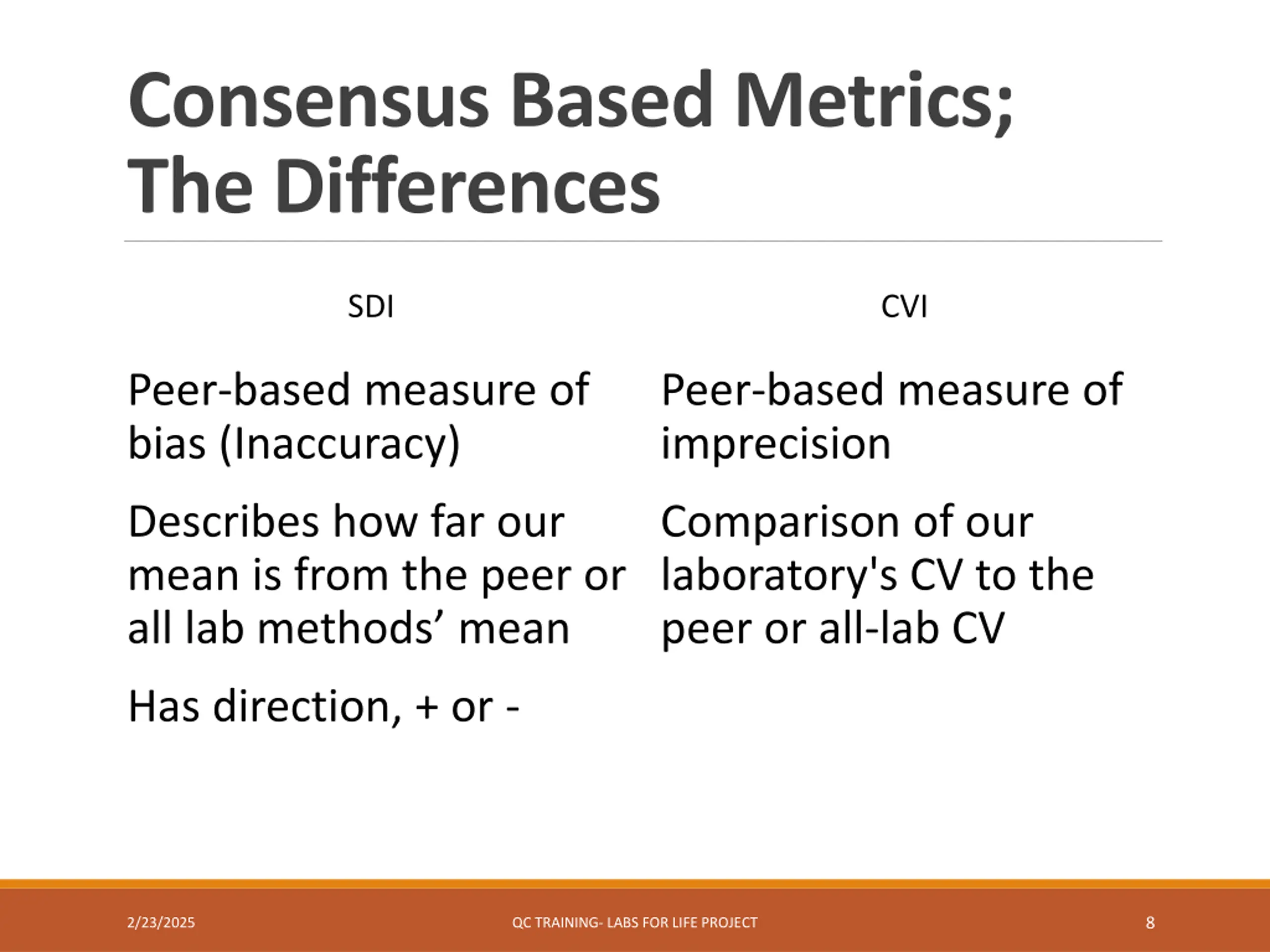 Consensus Based Metrics; The Differences

SDI

Peer-based measure of bias (Inaccuracy)

Describes how far our mean is from the peer or all lab methods’ mean

Has direction, + or -

CVI

Peer-based measure of imprecision

Comparison of our laboratory's CV to the peer or all-lab CV

2/23/2025

QC TRAINING- LABS FOR LIFE PROJECT

8